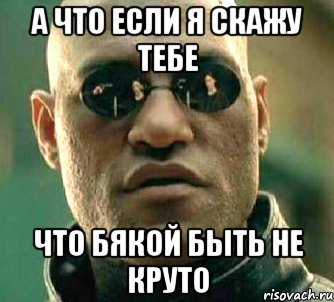 А ЧТО ЕСЛИ Я СКАЖУ ТЕБЕ

ЧТО БЯКОЙ БЫТЬ НЕ КРУТО

risovach.ru